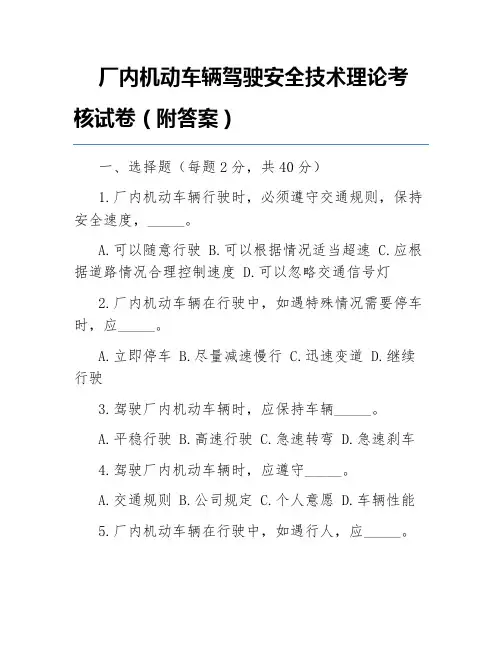 厂内机动车辆驾驶安全技术理论考核试卷（附答案）

一、选择题（每题2分，共40分）

1.厂内机动车辆行驶时，必须遵守交通规则，保持安全速度，______。

A.可以随意行驶 B.可以根据情况适当超速 C.应根据道路情况合理控制速度 D.可以忽略交通信号灯

2.厂内机动车辆在行驶中，如遇特殊情况需要停车时，应______。

A.立即停车 B.尽量减速慢行 C.迅速变道 D.继续行驶

3.驾驶厂内机动车辆时，应保持车辆______。

A.平稳行驶 B.高速行驶 C.急速转弯 D.急速刹车

4.驾驶厂内机动车辆时，应遵守______。

A.交通规则 B.公司规定 C.个人意愿 D.车辆性能

5.厂内机动车辆在行驶中，如遇行人，应______。